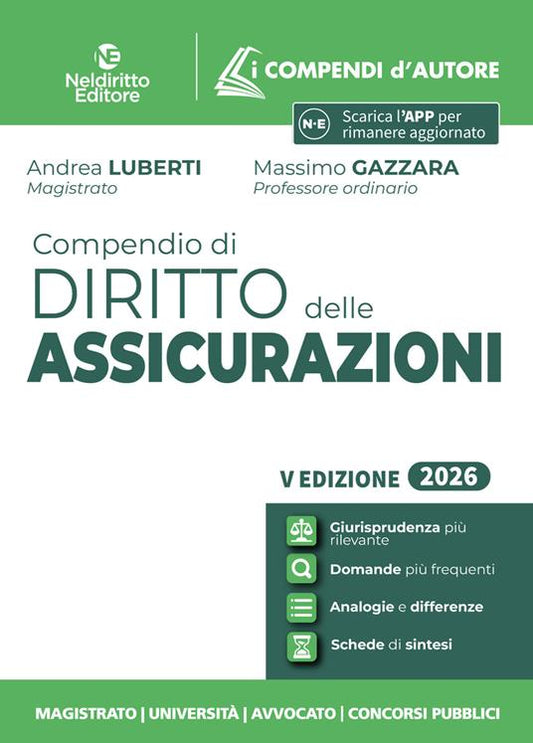 NE
Neldiritto Editore

i COMPENDI d'AUTORE

N·E Scarica l'APP per rimanere aggiornato

Andrea LUBERTI
Magistrato

Massimo GAZZARA
Professore ordinario

Compendio di
DIRITTO delle
ASSICURAZIONI

V EDIZIONE 2026

Giurisprudenza più rilevante
Domande più frequenti
Analogie e differenze
Schede di sintesi

MAGISTRATO | UNIVERSITÀ | AVVOCATO | CONCORSI PUBBLICI